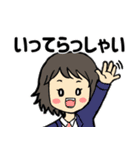 いってらっしゃい